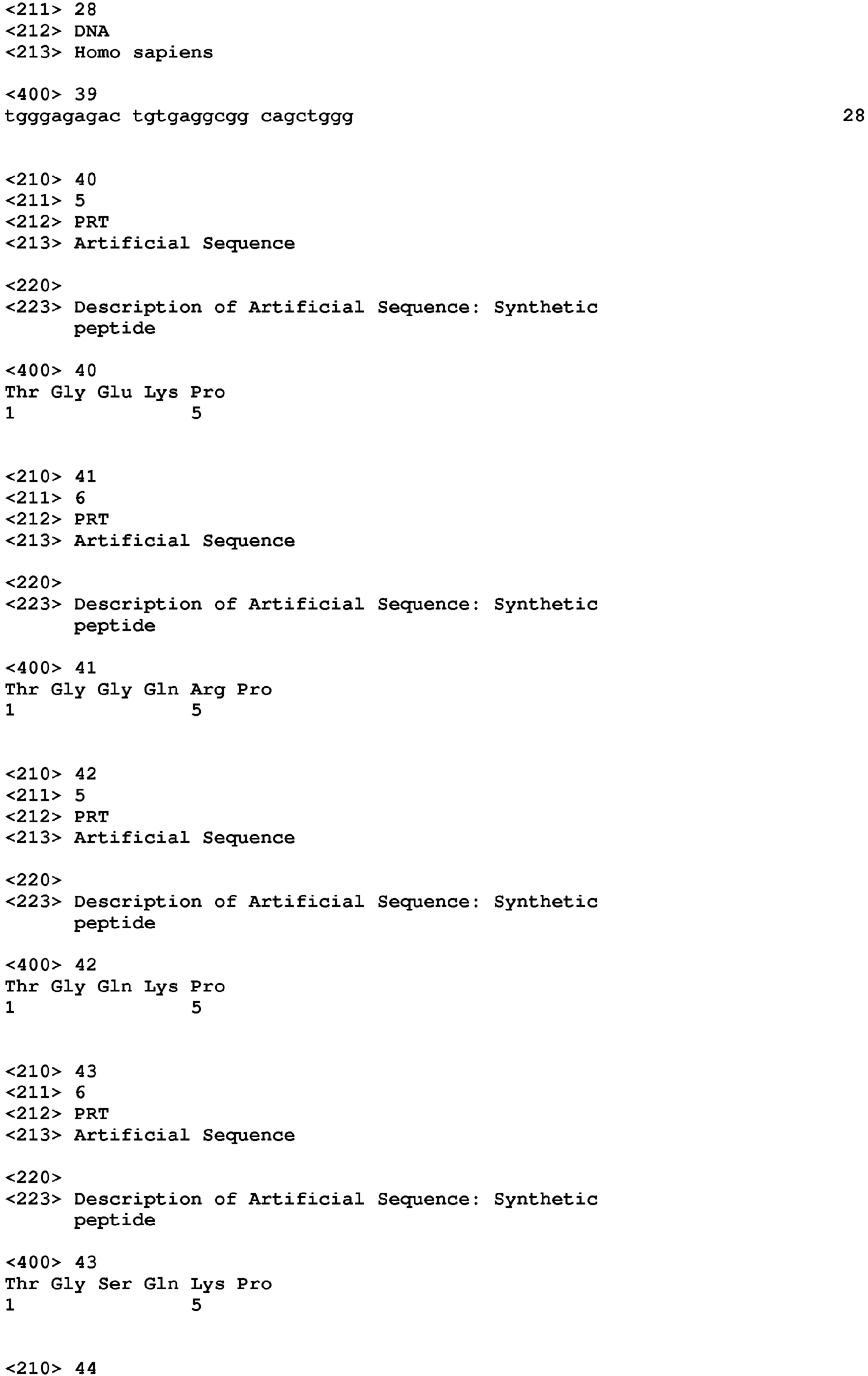 <211> 28
<212> DNA
<213> Homo sapiens

<400> 39
tgggagagac tgtgaggcgg cagctggg 28

<210> 40
<211> 5
<212> PRT
<213> Artificial Sequence

<220>
<223> Description of Artificial Sequence: Synthetic peptide

<400> 40
Thr Gly Glu Lys Pro
1 5

<210> 41
<211> 6
<212> PRT
<213> Artificial Sequence

<220>
<223> Description of Artificial Sequence: Synthetic peptide

<400> 41
Thr Gly Gly Gln Arg Pro
1 5

<210> 42
<211> 5
<212> PRT
<213> Artificial Sequence

<220>
<223> Description of Artificial Sequence: Synthetic peptide

<400> 42
Thr Gly Gln Lys Pro
1 5

<210> 43
<211> 6
<212> PRT
<213> Artificial Sequence

<220>
<223> Description of Artificial Sequence: Synthetic peptide

<400> 43
Thr Gly Ser Gln Lys Pro
1 5

<210> 44